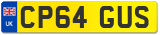 UK
CP64 GUS